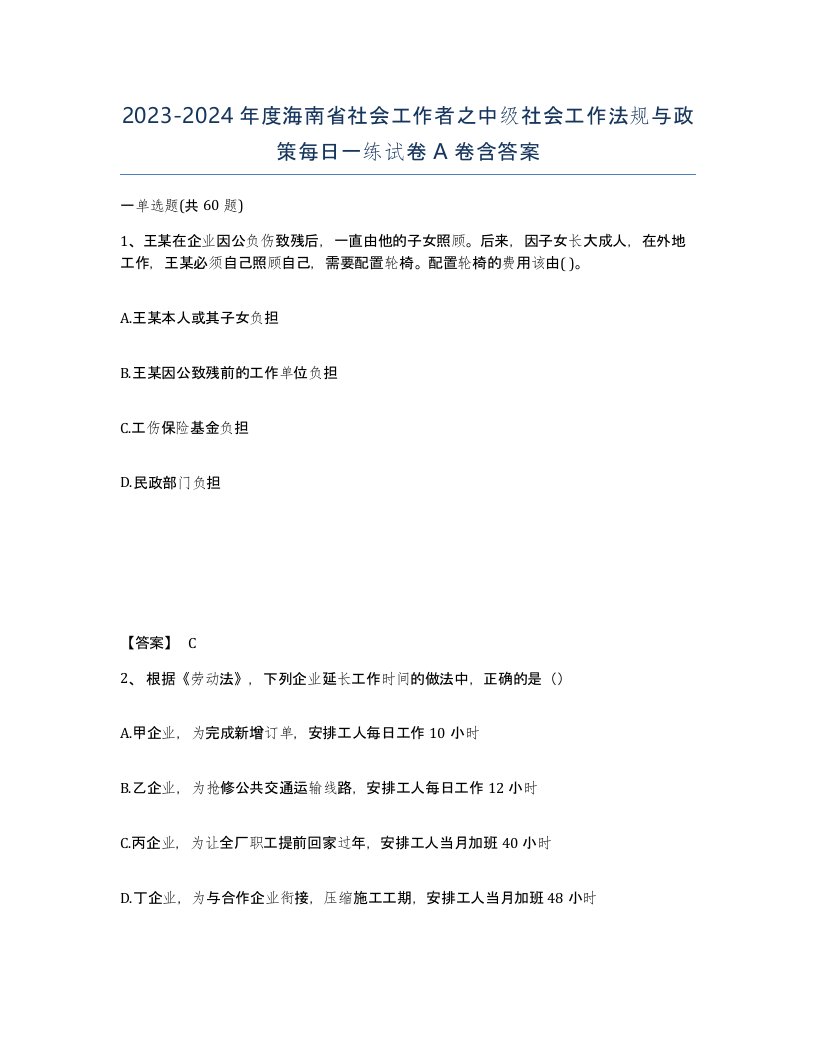 2023-2024年度海南省社会工作者之中级社会工作法规与政策每日一练试卷A卷含答案

一单选题(共60题)

1、王某在企业因公负伤致残后，一直由他的子女照顾。后来，因子女长大成人，在外地工作，王某必须自己照顾自己，需要配置轮椅。配置轮椅的费用该由( )。

A.王某本人或其子女负担

B.王某因公致残前的工作单位负担

C.工伤保险基金负担

D.民政部门负担

【答案】 C

2、根据《劳动法》，下列企业延长工作时间的做法中，正确的是（）

A.甲企业，为完成新增订单，安排工人每日工作10小时

B.乙企业，为抢修公共交通运输线路，安排工人每日工作12小时

C.丙企业，为让全厂职工提前回家过年，安排工人当月加班40小时

D.丁企业，为与合作企业衔接，压缩施工工期，安排工人当月加班48小时